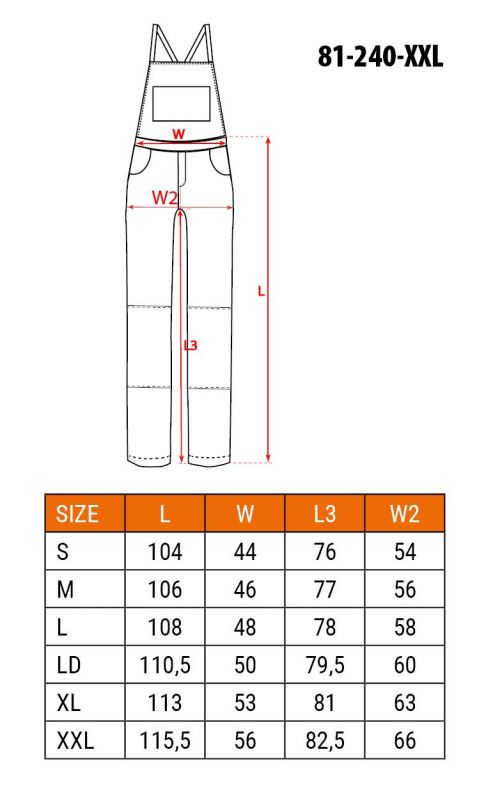 81-240-XXL

W

W2

L

L3

| SIZE | L | W | L3 | W2 |
|---|---|---|---|---|
| S | 104 | 44 | 76 | 54 |
| M | 106 | 46 | 77 | 56 |
| L | 108 | 48 | 78 | 58 |
| LD | 110,5 | 50 | 79,5 | 60 |
| XL | 113 | 53 | 81 | 63 |
| XXL | 115,5 | 56 | 82,5 | 66 |